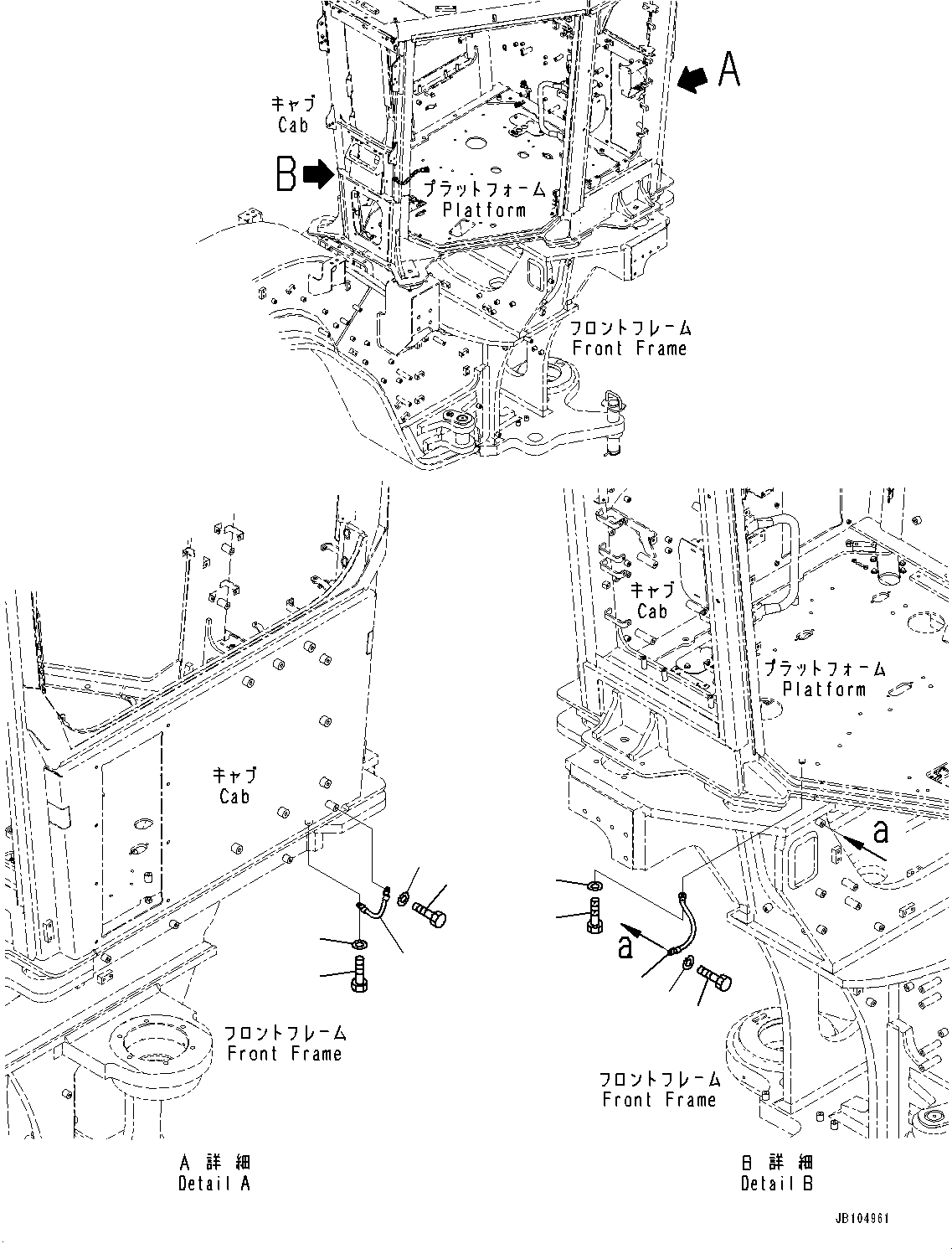 キャブ
Cab

A

B

プラットフォーム
Platform

フロントフレーム
Front Frame

キャブ
Cab

フロントフレーム
Front Frame

A 詳細
Detail A

キャブ
Cab

プラットフォーム
Platform

a

a

フロントフレーム
Front Frame

B 詳細
Detail B

JB104961